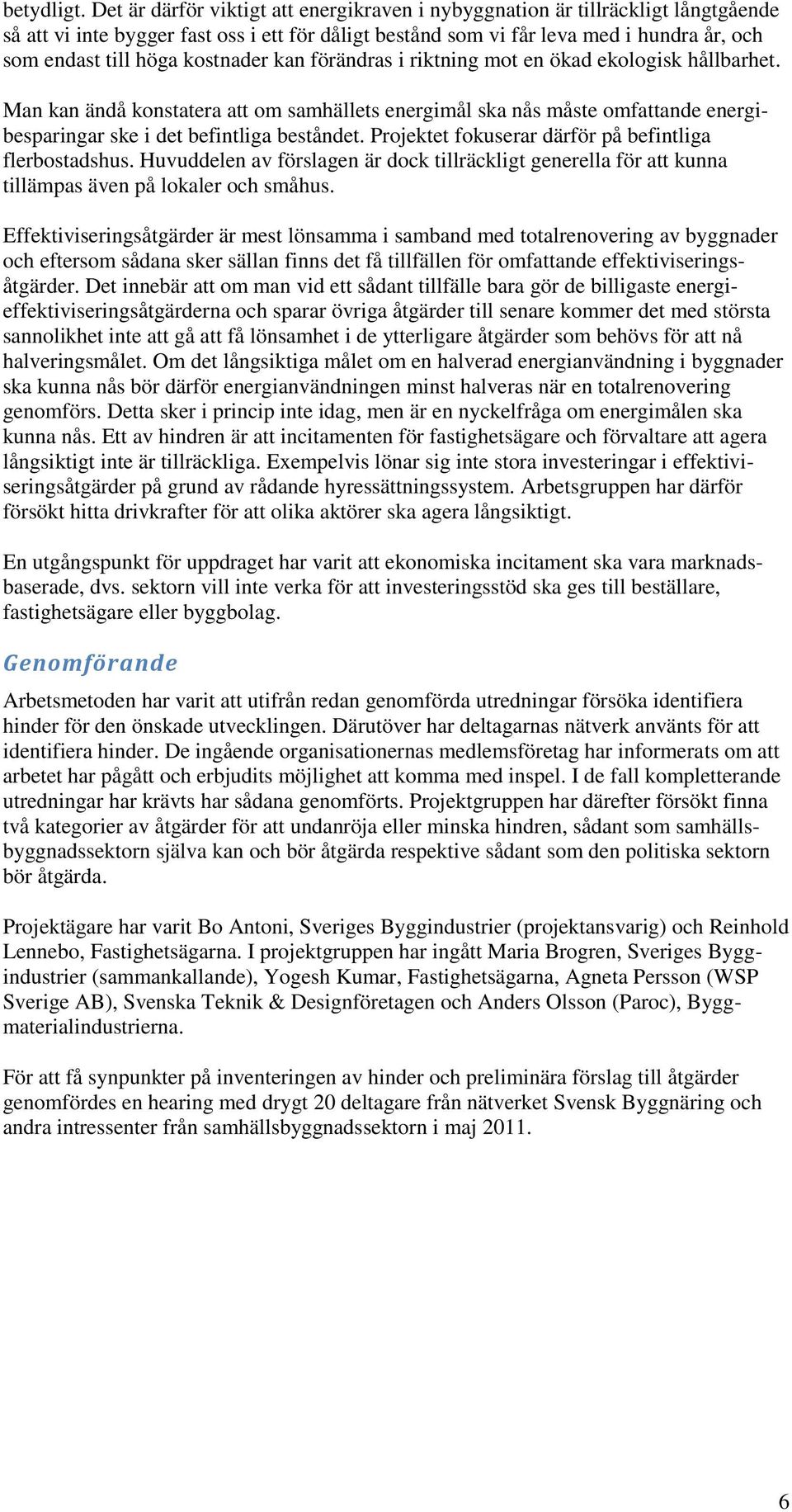 betydligt. Det är därför viktigt att energikraven i nybyggnation är tillräckligt långtgående så att vi inte bygger fast oss i ett för dåligt bestånd som vi får leva med i hundra år, och som endast till höga kostnader kan förändras i riktning mot en ökad ekologisk hållbarhet.

Man kan ändå konstatera att om samhällets energimål ska nås måste omfattande energibesparingar ske i det befintliga beståndet. Projektet fokuserar därför på befintliga flerbostadshus. Huvuddelen av förslagen är dock tillräckligt generella för att kunna tillämpas även på lokaler och småhus.

Effektiviseringsåtgärder är mest lönsamma i samband med totalrenovering av byggnader och eftersom sådana sker sällan finns det få tillfällen för omfattande effektiviseringsåtgärder. Det innebär att om man vid ett sådant tillfälle bara gör de billigaste energieffektiviseringsåtgärderna och sparar övriga åtgärder till senare kommer det med största sannolikhet inte att gå att få lönsamhet i de ytterligare åtgärder som behövs för att nå halveringsmålet. Om det långsiktiga målet om en halverad energianvändning i byggnader ska kunna nås bör därför energianvändningen minst halveras när en totalrenovering genomförs. Detta sker i princip inte idag, men är en nyckelfråga om energimålen ska kunna nås. Ett av hindren är att incitamenten för fastighetsägare och förvaltare att agera långsiktigt inte är tillräckliga. Exempelvis lönar sig inte stora investeringar i effektiviseringsåtgärder på grund av rådande hyressättningssystem. Arbetsgruppen har därför försökt hitta drivkrafter för att olika aktörer ska agera långsiktigt.

En utgångspunkt för uppdraget har varit att ekonomiska incitament ska vara marknadsbaserade, dvs. sektorn vill inte verka för att investeringsstöd ska ges till beställare, fastighetsägare eller byggbolag.

Genomförande

Arbetsmetoden har varit att utifrån redan genomförda utredningar försöka identifiera hinder för den önskade utvecklingen. Därutöver har deltagarnas nätverk använts för att identifiera hinder. De ingående organisationernas medlemsföretag har informerats om att arbetet har pågått och erbjudits möjlighet att komma med inspel. I de fall kompletterande utredningar har krävts har sådana genomförts. Projektgruppen har därefter försökt finna två kategorier av åtgärder för att undanröja eller minska hindren, sådant som samhällsbyggnadssektorn själva kan och bör åtgärda respektive sådant som den politiska sektorn bör åtgärda.

Projektägare har varit Bo Antoni, Sveriges Byggindustrier (projektansvarig) och Reinhold Lennebo, Fastighetsägarna. I projektgruppen har ingått Maria Brogren, Sveriges Byggindustrier (sammankallande), Yogesh Kumar, Fastighetsägarna, Agneta Persson (WSP Sverige AB), Svenska Teknik & Designföretagen och Anders Olsson (Paroc), Byggmaterialindustrierna.

För att få synpunkter på inventeringen av hinder och preliminära förslag till åtgärder genomfördes en hearing med drygt 20 deltagare från nätverket Svensk Byggnäring och andra intressenter från samhällsbyggnadssektorn i maj 2011.

6